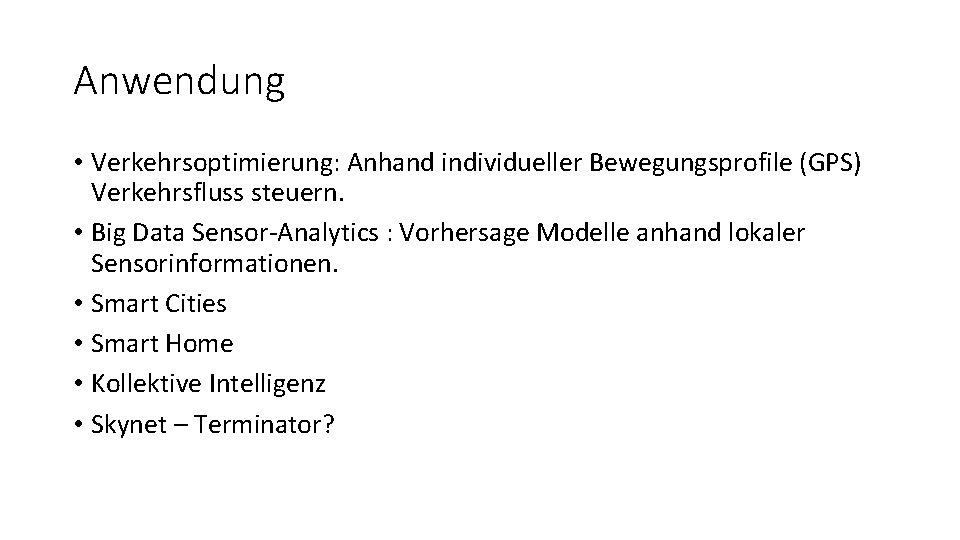 Anwendung

• Verkehrsoptimierung: Anhand individueller Bewegungsprofile (GPS) Verkehrsfluss steuern.
• Big Data Sensor-Analytics : Vorhersage Modelle anhand lokaler Sensorinformationen.
• Smart Cities
• Smart Home
• Kollektive Intelligenz
• Skynet – Terminator?